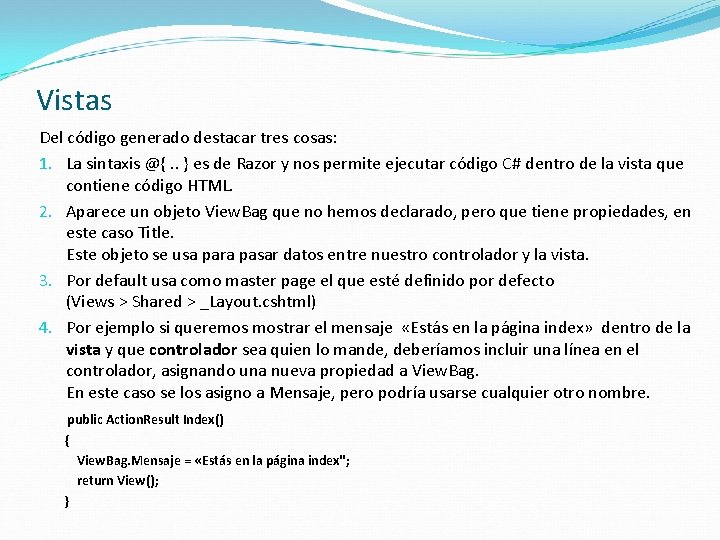 Vistas

Del código generado destacar tres cosas:

1. La sintaxis @{ .. } es de Razor y nos permite ejecutar código C# dentro de la vista que contiene código HTML.

2. Aparece un objeto ViewBag que no hemos declarado, pero que tiene propiedades, en este caso Title.
Este objeto se usa para pasar datos entre nuestro controlador y la vista.

3. Por default usa como master page el que esté definido por defecto (Views > Shared > _Layout.cshtml)

4. Por ejemplo si queremos mostrar el mensaje «Estás en la página index» dentro de la vista y que controlador sea quien lo mande, deberíamos incluir una línea en el controlador, asignando una nueva propiedad a ViewBag.
En este caso se los asigno a Mensaje, pero podría usarse cualquier otro nombre.

public ActionResult Index()
{
ViewBag.Mensaje = «Estás en la página index";
return View();
}